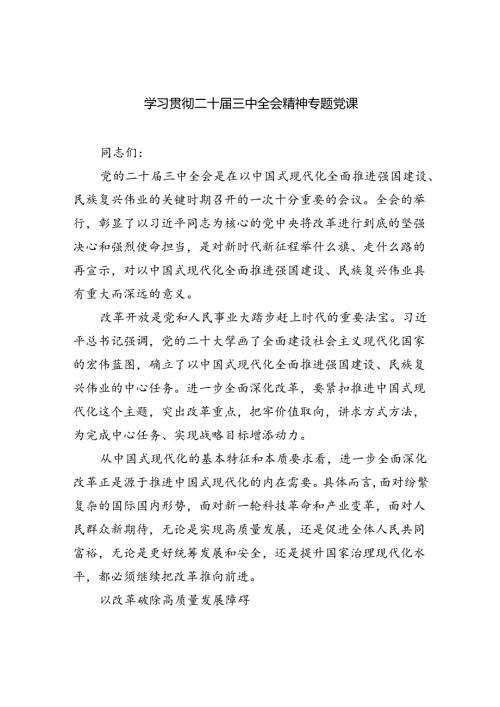 学习贯彻二十届三中全会精神专题党课

同志们：

党的二十届三中全会是在以中国式现代化全面推进强国建设、民族复兴伟业的关键时期召开的一次十分重要的会议。全会的举行，彰显了以习近平同志为核心的党中央将改革进行到底的坚强决心和强烈使命担当，是对新时代新征程举什么旗、走什么路的再宣示，对以中国式现代化全面推进强国建设、民族复兴伟业具有重大而深远的意义。

改革开放是党和人民事业大踏步赶上时代的重要法宝。习近平总书记强调，党的二十大擘画了全面建设社会主义现代化国家的宏伟蓝图，确立了以中国式现代化全面推进强国建设、民族复兴伟业的中心任务。进一步全面深化改革，要紧扣推进中国式现代化这个主题，突出改革重点，把牢价值取向，讲求方式方法，为完成中心任务、实现战略目标增添动力。

从中国式现代化的基本特征和本质要求看，进一步全面深化改革正是源于推进中国式现代化的内在需要。具体而言，面对纷繁复杂的国际国内形势，面对新一轮科技革命和产业变革，面对人民群众新期待，无论是实现高质量发展，还是促进全体人民共同富裕，无论是更好统筹发展和安全，还是提升国家治理现代化水平，都必须继续把改革推向前进。

以改革破除高质量发展障碍